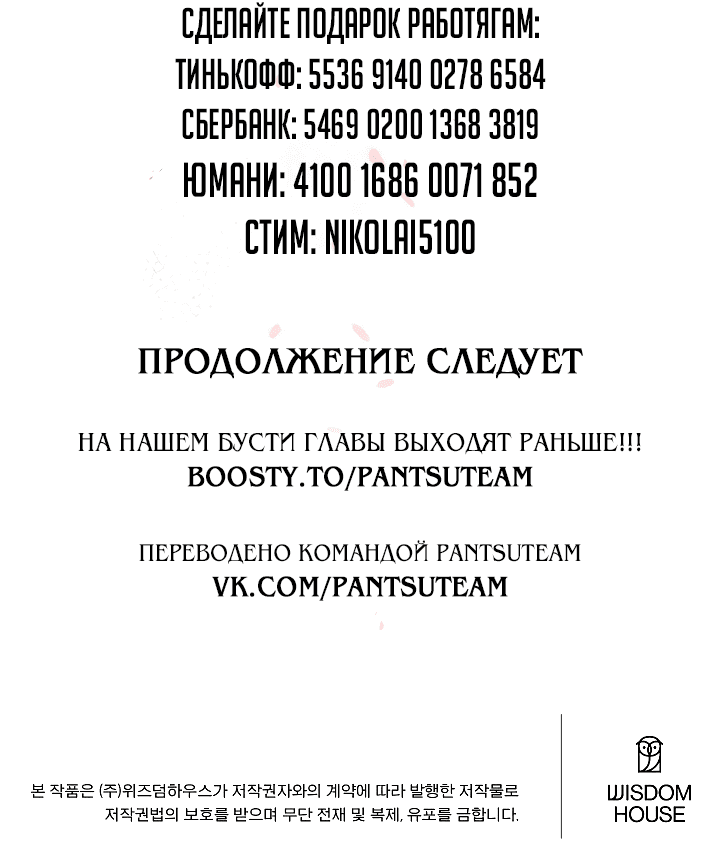 СДЕЛАЙТЕ ПОДАРОК РАБОТЯГАМ:
ТИНЬКОФФ: 5536 9140 0278 6584
СБЕРБАНК: 5469 0200 1368 3819
ЮМАНИ: 4100 1686 0071 852
СТИМ: NIKOLAI5100

ПРОДОЛЖЕНИЕ СЛЕДУЕТ

НА НАШЕМ БУСТИ ГЛАВЫ ВЫХОДЯТ РАНЬШЕ!!!
BOOSTY.TO/PANTSUTEAM

ПЕРЕВОДЕНО КОМАНДОЙ PANTSUTEAM
VK.COM/PANTSUTEAM

본 작품은 (주)위즈덤하우스가 저작권자와의 계약에 따라 발행한 저작물로 저작권법의 보호를 받으며 무단 전재 및 복제, 유포를 금합니다.

WISDOM HOUSE